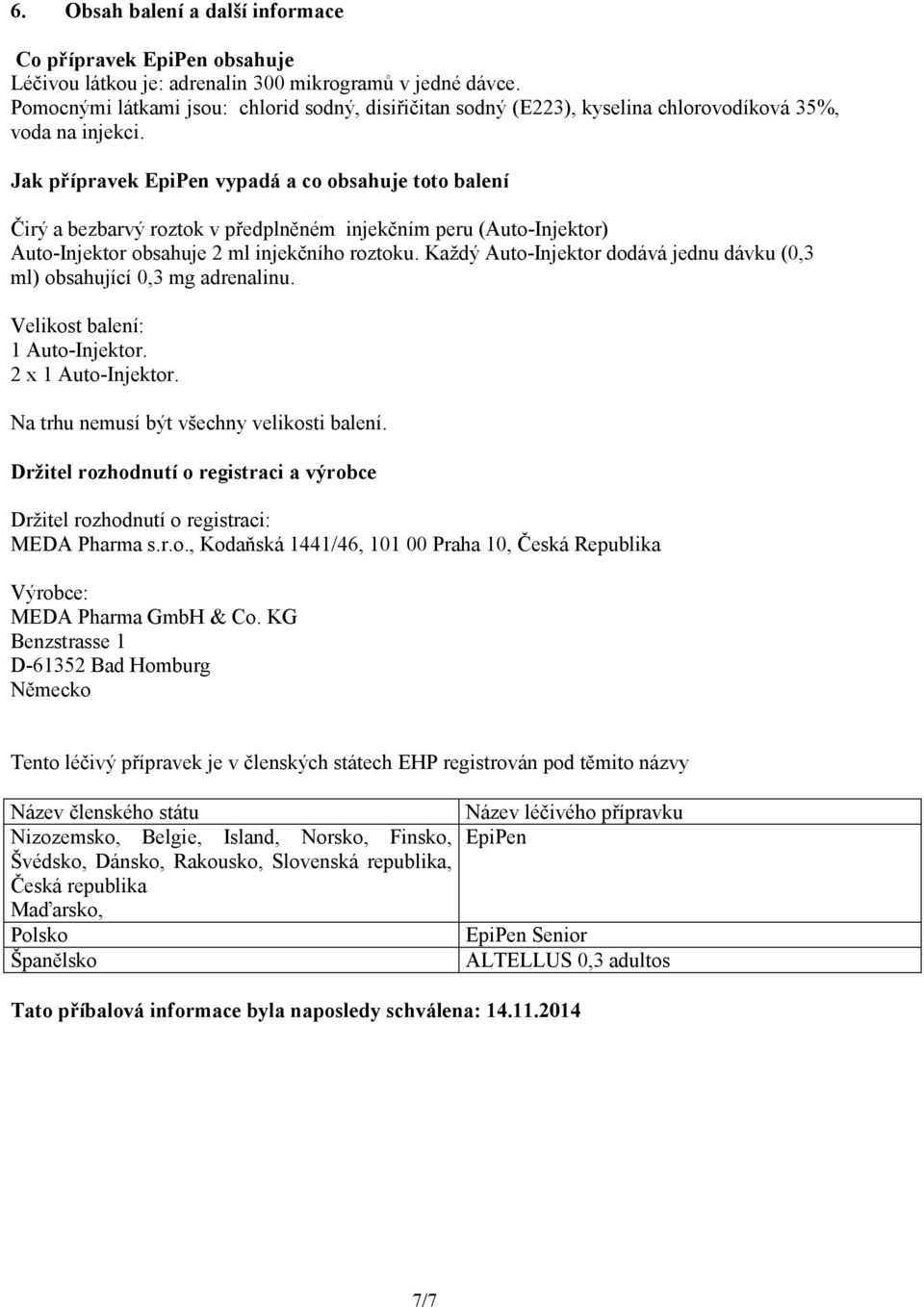 6. Obsah balení a další informace

Co přípravek EpiPen obsahuje
Léčivou látkou je: adrenalin 300 mikrogramů v jedné dávce.
Pomocnými látkami jsou: chlorid sodný, disiřičitan sodný (E223), kyselina chlorovodíková 35%, voda na injekci.

Jak přípravek EpiPen vypadá a co obsahuje toto balení

Čirý a bezbarvý roztok v předplněném injekčním peru (Auto-Injektor)
Auto-Injektor obsahuje 2 ml injekčního roztoku. Každý Auto-Injektor dodává jednu dávku (0,3 ml) obsahující 0,3 mg adrenalinu.

Velikost balení:
1 Auto-Injektor.
2 x 1 Auto-Injektor.

Na trhu nemusí být všechny velikosti balení.

Držitel rozhodnutí o registraci a výrobce

Držitel rozhodnutí o registraci:
MEDA Pharma s.r.o., Kodaňská 1441/46, 101 00 Praha 10, Česká Republika

Výrobce:
MEDA Pharma GmbH & Co. KG
Benzstrasse 1
D-61352 Bad Homburg
Německo

Tento léčivý přípravek je v členských státech EHP registrován pod těmito názvy

| Název členského státu | Název léčivého přípravku |
|---|---|
| Nizozemsko, Belgie, Island, Norsko, Finsko, Švédsko, Dánsko, Rakousko, Slovenská republika, Česká republika Maďarsko, | EpiPen |
| Polsko | EpiPen Senior |
| Španělsko | ALTELLUS 0,3 adultos |

Tato příbalová informace byla naposledy schválena: 14.11.2014

7/7